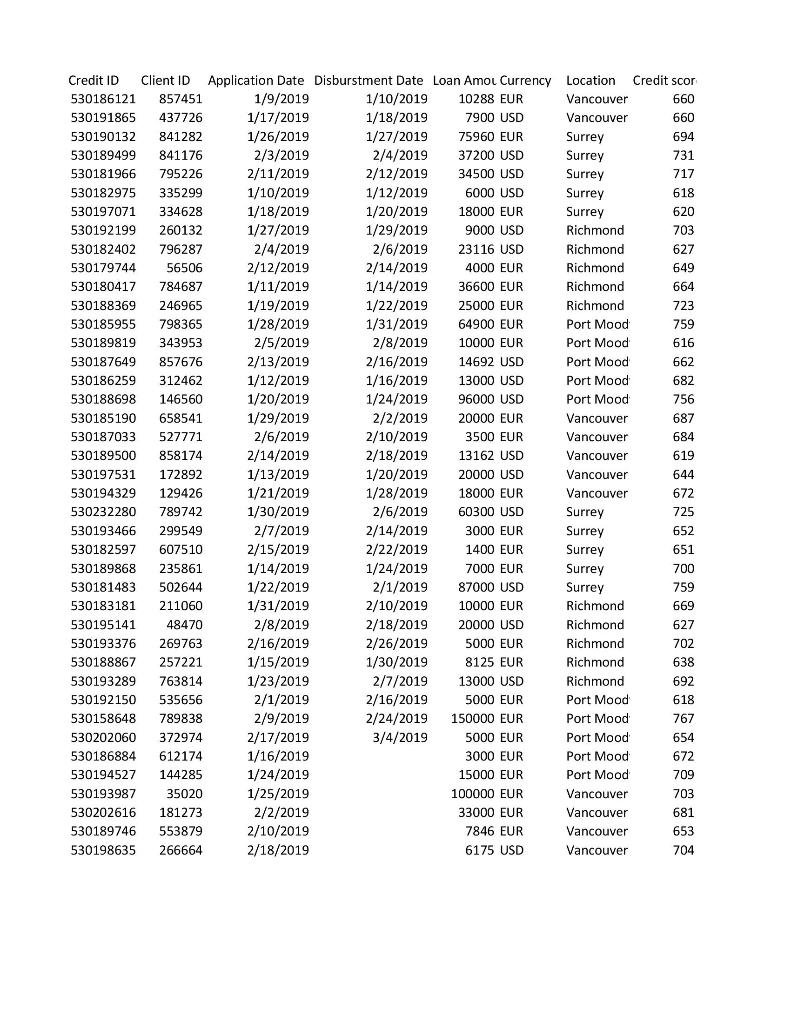 | Credit ID | Client ID | Application Date | Disburstment Date | Loan Amou | Currency | Location | Credit scor |
|---|---|---|---|---|---|---|---|
| 530186121 | 857451 | 1/9/2019 | 1/10/2019 | 10288 | EUR | Vancouver | 660 |
| 530191865 | 437726 | 1/17/2019 | 1/18/2019 | 7900 | USD | Vancouver | 660 |
| 530190132 | 841282 | 1/26/2019 | 1/27/2019 | 75960 | EUR | Surrey | 694 |
| 530189499 | 841176 | 2/3/2019 | 2/4/2019 | 37200 | USD | Surrey | 731 |
| 530181966 | 795226 | 2/11/2019 | 2/12/2019 | 34500 | USD | Surrey | 717 |
| 530182975 | 335299 | 1/10/2019 | 1/12/2019 | 6000 | USD | Surrey | 618 |
| 530197071 | 334628 | 1/18/2019 | 1/20/2019 | 18000 | EUR | Surrey | 620 |
| 530192199 | 260132 | 1/27/2019 | 1/29/2019 | 9000 | USD | Richmond | 703 |
| 530182402 | 796287 | 2/4/2019 | 2/6/2019 | 23116 | USD | Richmond | 627 |
| 530179744 | 56506 | 2/12/2019 | 2/14/2019 | 4000 | EUR | Richmond | 649 |
| 530180417 | 784687 | 1/11/2019 | 1/14/2019 | 36600 | EUR | Richmond | 664 |
| 530188369 | 246965 | 1/19/2019 | 1/22/2019 | 25000 | EUR | Richmond | 723 |
| 530185955 | 798365 | 1/28/2019 | 1/31/2019 | 64900 | EUR | Port Mood | 759 |
| 530189819 | 343953 | 2/5/2019 | 2/8/2019 | 10000 | EUR | Port Mood | 616 |
| 530187649 | 857676 | 2/13/2019 | 2/16/2019 | 14692 | USD | Port Mood | 662 |
| 530186259 | 312462 | 1/12/2019 | 1/16/2019 | 13000 | USD | Port Mood | 682 |
| 530188698 | 146560 | 1/20/2019 | 1/24/2019 | 96000 | USD | Port Mood | 756 |
| 530185190 | 658541 | 1/29/2019 | 2/2/2019 | 20000 | EUR | Vancouver | 687 |
| 530187033 | 527771 | 2/6/2019 | 2/10/2019 | 3500 | EUR | Vancouver | 684 |
| 530189500 | 858174 | 2/14/2019 | 2/18/2019 | 13162 | USD | Vancouver | 619 |
| 530197531 | 172892 | 1/13/2019 | 1/20/2019 | 20000 | USD | Vancouver | 644 |
| 530194329 | 129426 | 1/21/2019 | 1/28/2019 | 18000 | EUR | Vancouver | 672 |
| 530232280 | 789742 | 1/30/2019 | 2/6/2019 | 60300 | USD | Surrey | 725 |
| 530193466 | 299549 | 2/7/2019 | 2/14/2019 | 3000 | EUR | Surrey | 652 |
| 530182597 | 607510 | 2/15/2019 | 2/22/2019 | 1400 | EUR | Surrey | 651 |
| 530189868 | 235861 | 1/14/2019 | 1/24/2019 | 7000 | EUR | Surrey | 700 |
| 530181483 | 502644 | 1/22/2019 | 2/1/2019 | 87000 | USD | Surrey | 759 |
| 530183181 | 211060 | 1/31/2019 | 2/10/2019 | 10000 | EUR | Richmond | 669 |
| 530195141 | 48470 | 2/8/2019 | 2/18/2019 | 20000 | USD | Richmond | 627 |
| 530193376 | 269763 | 2/16/2019 | 2/26/2019 | 5000 | EUR | Richmond | 702 |
| 530188867 | 257221 | 1/15/2019 | 1/30/2019 | 8125 | EUR | Richmond | 638 |
| 530193289 | 763814 | 1/23/2019 | 2/7/2019 | 13000 | USD | Richmond | 692 |
| 530192150 | 535656 | 2/1/2019 | 2/16/2019 | 5000 | EUR | Port Mood | 618 |
| 530158648 | 789838 | 2/9/2019 | 2/24/2019 | 150000 | EUR | Port Mood | 767 |
| 530202060 | 372974 | 2/17/2019 | 3/4/2019 | 5000 | EUR | Port Mood | 654 |
| 530186884 | 612174 | 1/16/2019 | | 3000 | EUR | Port Mood | 672 |
| 530194527 | 144285 | 1/24/2019 | | 15000 | EUR | Port Mood | 709 |
| 530193987 | 35020 | 1/25/2019 | | 100000 | EUR | Vancouver | 703 |
| 530202616 | 181273 | 2/2/2019 | | 33000 | EUR | Vancouver | 681 |
| 530189746 | 553879 | 2/10/2019 | | 7846 | EUR | Vancouver | 653 |
| 530198635 | 266664 | 2/18/2019 | | 6175 | USD | Vancouver | 704 |